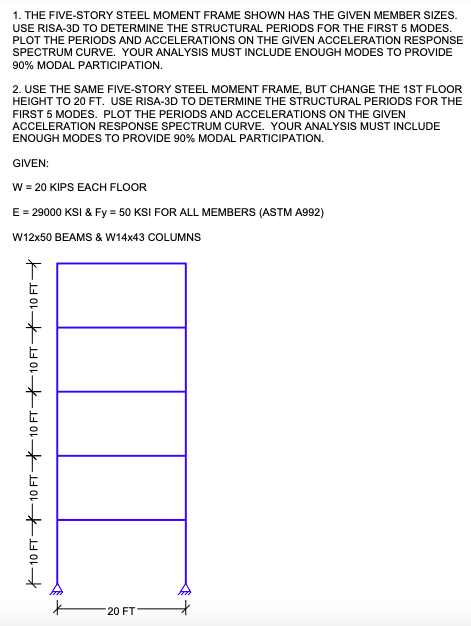 1. THE FIVE-STORY STEEL MOMENT FRAME SHOWN HAS THE GIVEN MEMBER SIZES. USE RISA-3D TO DETERMINE THE STRUCTURAL PERIODS FOR THE FIRST 5 MODES. PLOT THE PERIODS AND ACCELERATIONS ON THE GIVEN ACCELERATION RESPONSE SPECTRUM CURVE. YOUR ANALYSIS MUST INCLUDE ENOUGH MODES TO PROVIDE 90% MODAL PARTICIPATION.

2. USE THE SAME FIVE-STORY STEEL MOMENT FRAME, BUT CHANGE THE 1ST FLOOR HEIGHT TO 20 FT. USE RISA-3D TO DETERMINE THE STRUCTURAL PERIODS FOR THE FIRST 5 MODES. PLOT THE PERIODS AND ACCELERATIONS ON THE GIVEN ACCELERATION RESPONSE SPECTRUM CURVE. YOUR ANALYSIS MUST INCLUDE ENOUGH MODES TO PROVIDE 90% MODAL PARTICIPATION.

GIVEN:

W = 20 KIPS EACH FLOOR

E = 29000 KSI & Fy = 50 KSI FOR ALL MEMBERS (ASTM A992)

W12x50 BEAMS & W14x43 COLUMNS

10 FT
10 FT
10 FT
10 FT
10 FT

20 FT